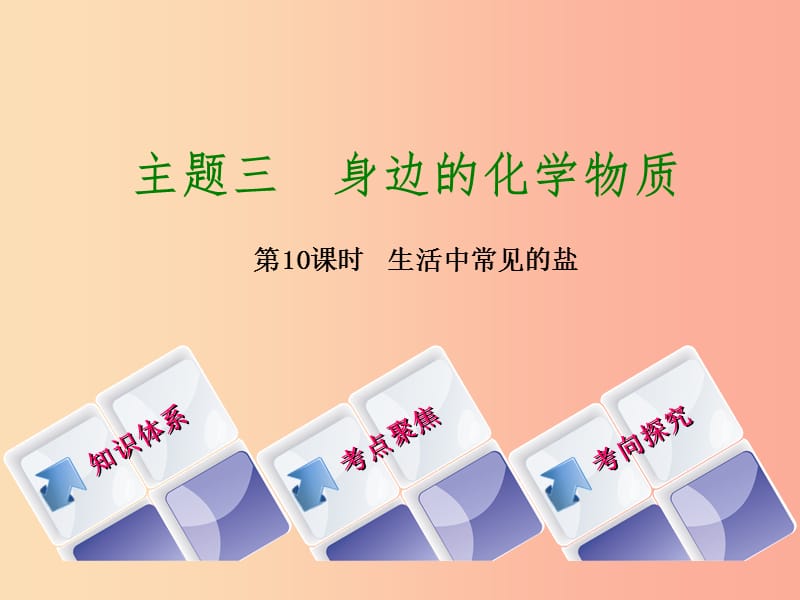 主题三　身边的化学物质

第10课时　生活中常见的盐

知识体系

考点聚焦

考向探究